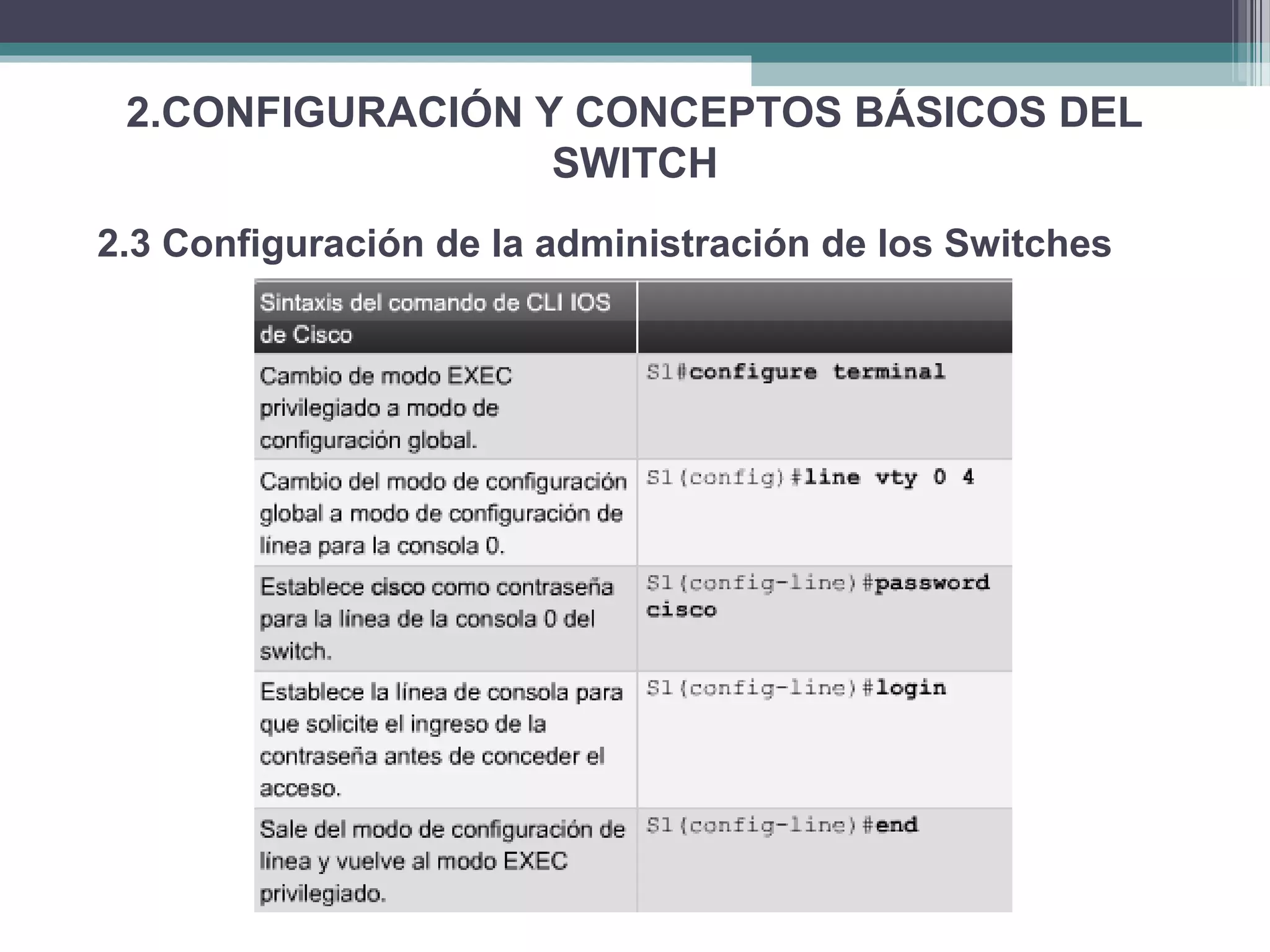 2.CONFIGURACIÓN Y CONCEPTOS BÁSICOS DEL SWITCH

2.3 Configuración de la administración de los Switches

| Sintaxis del comando de CLI IOS de Cisco | |
|---|---|
| Cambio de modo EXEC privilegiado a modo de configuración global. | S1#configure terminal |
| Cambio del modo de configuración global a modo de configuración de línea para la consola 0. | S1(config)#line vty 0 4 |
| Establece cisco como contraseña para la línea de la consola 0 del switch. | S1(config-line)#password cisco |
| Establece la línea de consola para que solicite el ingreso de la contraseña antes de conceder el acceso. | S1(config-line)#login |
| Sale del modo de configuración de línea y vuelve al modo EXEC privilegiado. | S1(config-line)#end |